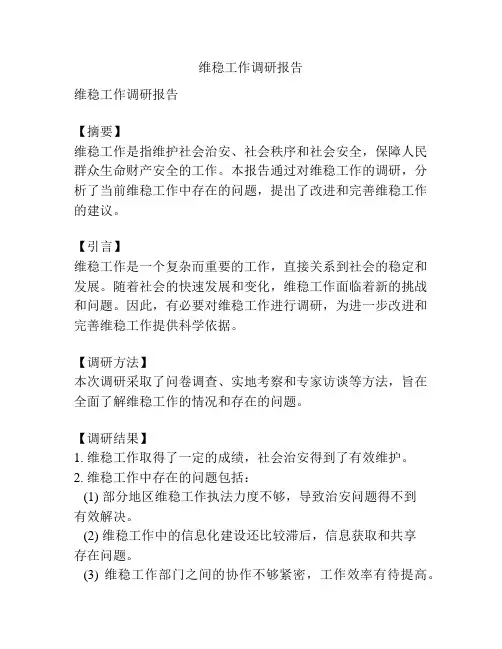 维稳工作调研报告

维稳工作调研报告

【摘要】
维稳工作是指维护社会治安、社会秩序和社会安全，保障人民群众生命财产安全的工作。本报告通过对维稳工作的调研，分析了当前维稳工作中存在的问题，提出了改进和完善维稳工作的建议。

【引言】
维稳工作是一个复杂而重要的工作，直接关系到社会的稳定和发展。随着社会的快速发展和变化，维稳工作面临着新的挑战和问题。因此，有必要对维稳工作进行调研，为进一步改进和完善维稳工作提供科学依据。

【调研方法】
本次调研采取了问卷调查、实地考察和专家访谈等方法，旨在全面了解维稳工作的情况和存在的问题。

【调研结果】
1. 维稳工作取得了一定的成绩，社会治安得到了有效维护。
2. 维稳工作中存在的问题包括：
(1) 部分地区维稳工作执法力度不够，导致治安问题得不到有效解决。
(2) 维稳工作中的信息化建设还比较滞后，信息获取和共享存在问题。
(3) 维稳工作部门之间的协作不够紧密，工作效率有待提高。